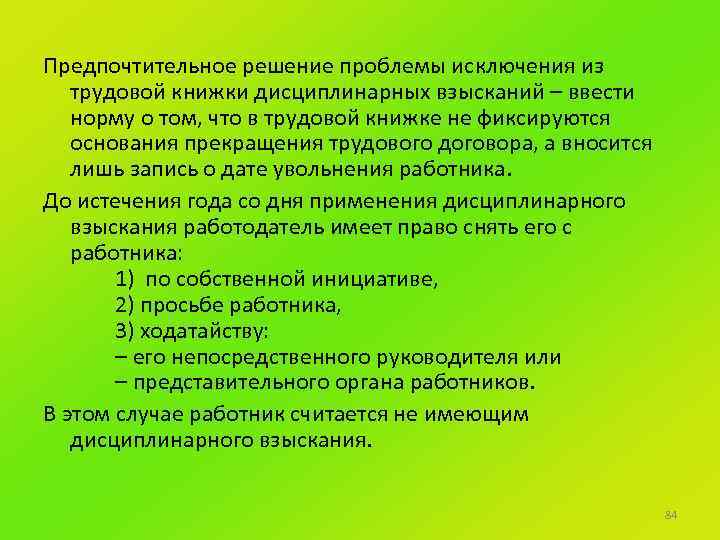 Предпочтительное решение проблемы исключения из трудовой книжки дисциплинарных взысканий – ввести норму о том, что в трудовой книжке не фиксируются основания прекращения трудового договора, а вносится лишь запись о дате увольнения работника.

До истечения года со дня применения дисциплинарного взыскания работодатель имеет право снять его с работника:

1) по собственной инициативе,
2) просьбе работника,
3) ходатайству:
– его непосредственного руководителя или
– представительного органа работников.

В этом случае работник считается не имеющим дисциплинарного взыскания.

84